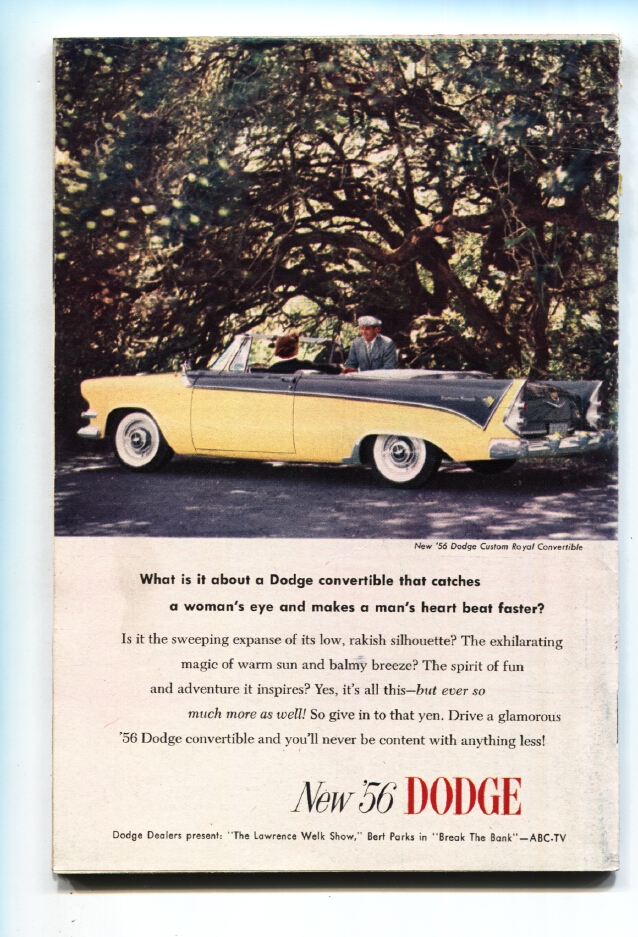 New '56 Dodge Custom Royal Convertible

What is it about a Dodge convertible that catches a woman's eye and makes a man's heart beat faster?

Is it the sweeping expanse of its low, rakish silhouette? The exhilarating magic of warm sun and balmy breeze? The spirit of fun and adventure it inspires? Yes, it's all this—but ever so much more as well! So give in to that yen. Drive a glamorous '56 Dodge convertible and you'll never be content with anything less!

New '56 DODGE

Dodge Dealers present: "The Lawrence Welk Show," Bert Parks in "Break The Bank"—ABC-TV